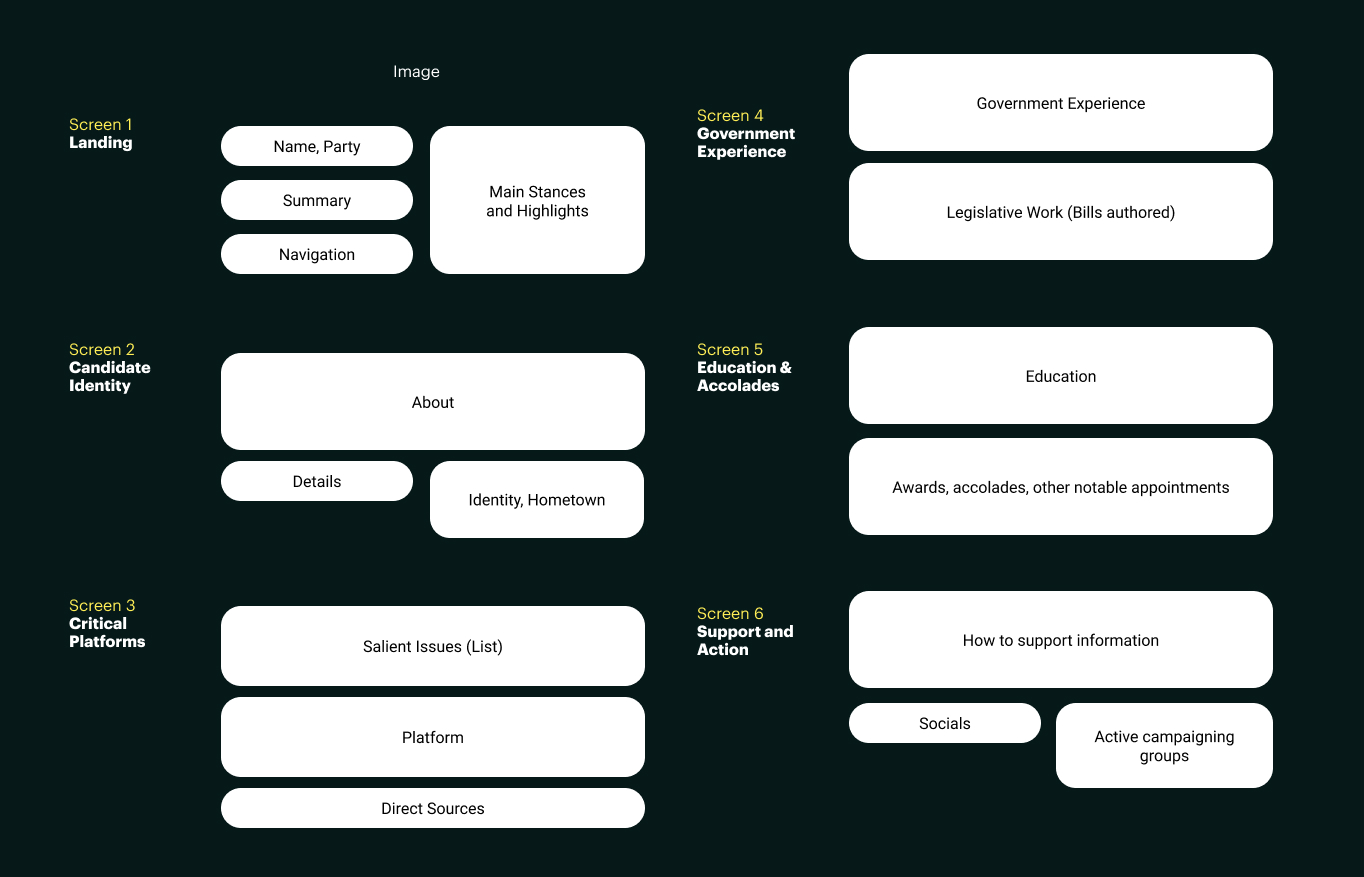 Image

Screen 1
Landing

Name, Party

Summary

Navigation

Main Stances and Highlights

Screen 2
Candidate Identity

About

Details

Identity, Hometown

Screen 3
Critical Platforms

Salient Issues (List)

Platform

Direct Sources

Screen 4
Government Experience

Government Experience

Legislative Work (Bills authored)

Screen 5
Education & Accolades

Education

Awards, accolades, other notable appointments

Screen 6
Support and Action

How to support information

Socials

Active campaigning groups